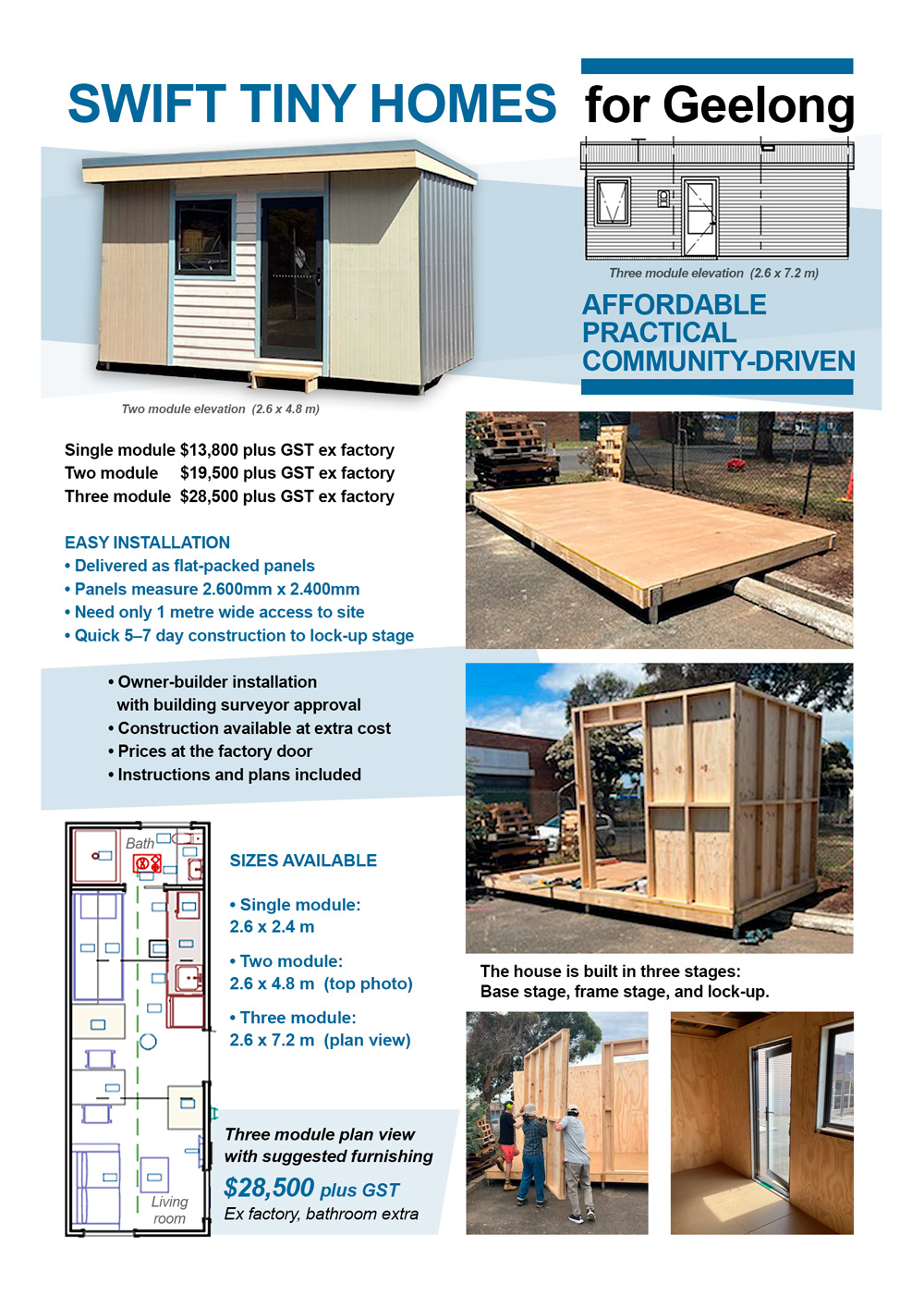 SWIFT TINY HOMES for Geelong

Three module elevation (2.6 x 7.2 m)

AFFORDABLE
PRACTICAL
COMMUNITY-DRIVEN

Two module elevation (2.6 x 4.8 m)

Single module $13,800 plus GST ex factory
Two module $19,500 plus GST ex factory
Three module $28,500 plus GST ex factory

EASY INSTALLATION
• Delivered as flat-packed panels
• Panels measure 2.600mm x 2.400mm
• Need only 1 metre wide access to site
• Quick 5–7 day construction to lock-up stage

• Owner-builder installation with building surveyor approval
• Construction available at extra cost
• Prices at the factory door
• Instructions and plans included

Bath

Living room

SIZES AVAILABLE

• Single module:
2.6 x 2.4 m

• Two module:
2.6 x 4.8 m (top photo)

• Three module:
2.6 x 7.2 m (plan view)

Three module plan view with suggested furnishing
$28,500 plus GST
Ex factory, bathroom extra

The house is built in three stages:
Base stage, frame stage, and lock-up.